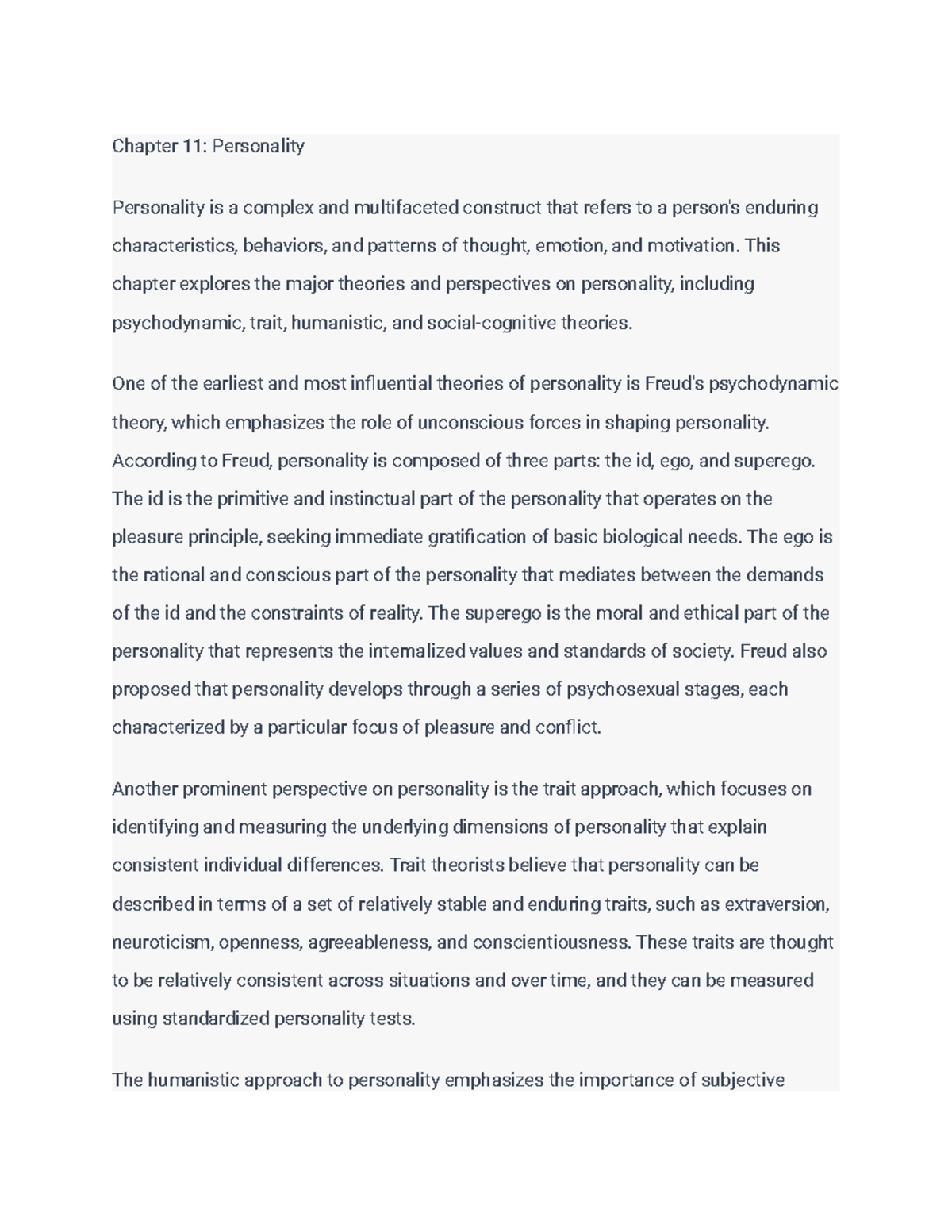 Chapter 11: Personality

Personality is a complex and multifaceted construct that refers to a person's enduring characteristics, behaviors, and patterns of thought, emotion, and motivation. This chapter explores the major theories and perspectives on personality, including psychodynamic, trait, humanistic, and social-cognitive theories.

One of the earliest and most influential theories of personality is Freud's psychodynamic theory, which emphasizes the role of unconscious forces in shaping personality. According to Freud, personality is composed of three parts: the id, ego, and superego. The id is the primitive and instinctual part of the personality that operates on the pleasure principle, seeking immediate gratification of basic biological needs. The ego is the rational and conscious part of the personality that mediates between the demands of the id and the constraints of reality. The superego is the moral and ethical part of the personality that represents the internalized values and standards of society. Freud also proposed that personality develops through a series of psychosexual stages, each characterized by a particular focus of pleasure and conflict.

Another prominent perspective on personality is the trait approach, which focuses on identifying and measuring the underlying dimensions of personality that explain consistent individual differences. Trait theorists believe that personality can be described in terms of a set of relatively stable and enduring traits, such as extraversion, neuroticism, openness, agreeableness, and conscientiousness. These traits are thought to be relatively consistent across situations and over time, and they can be measured using standardized personality tests.

The humanistic approach to personality emphasizes the importance of subjective